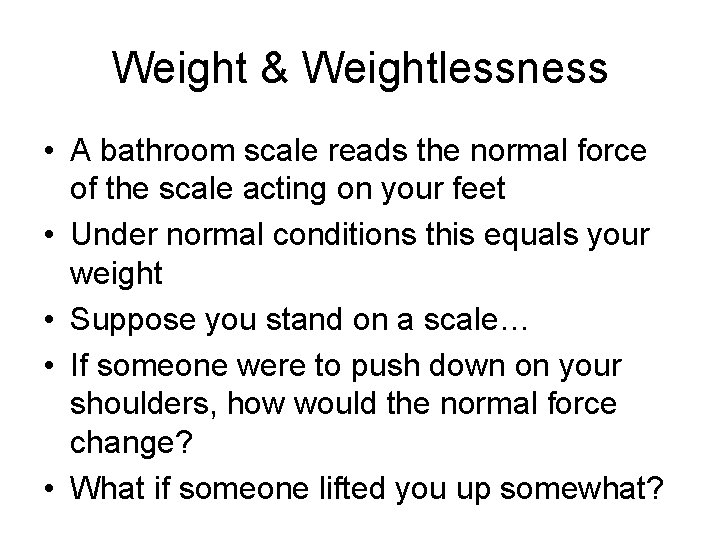 Weight & Weightlessness

• A bathroom scale reads the normal force of the scale acting on your feet
• Under normal conditions this equals your weight
• Suppose you stand on a scale…
• If someone were to push down on your shoulders, how would the normal force change?
• What if someone lifted you up somewhat?